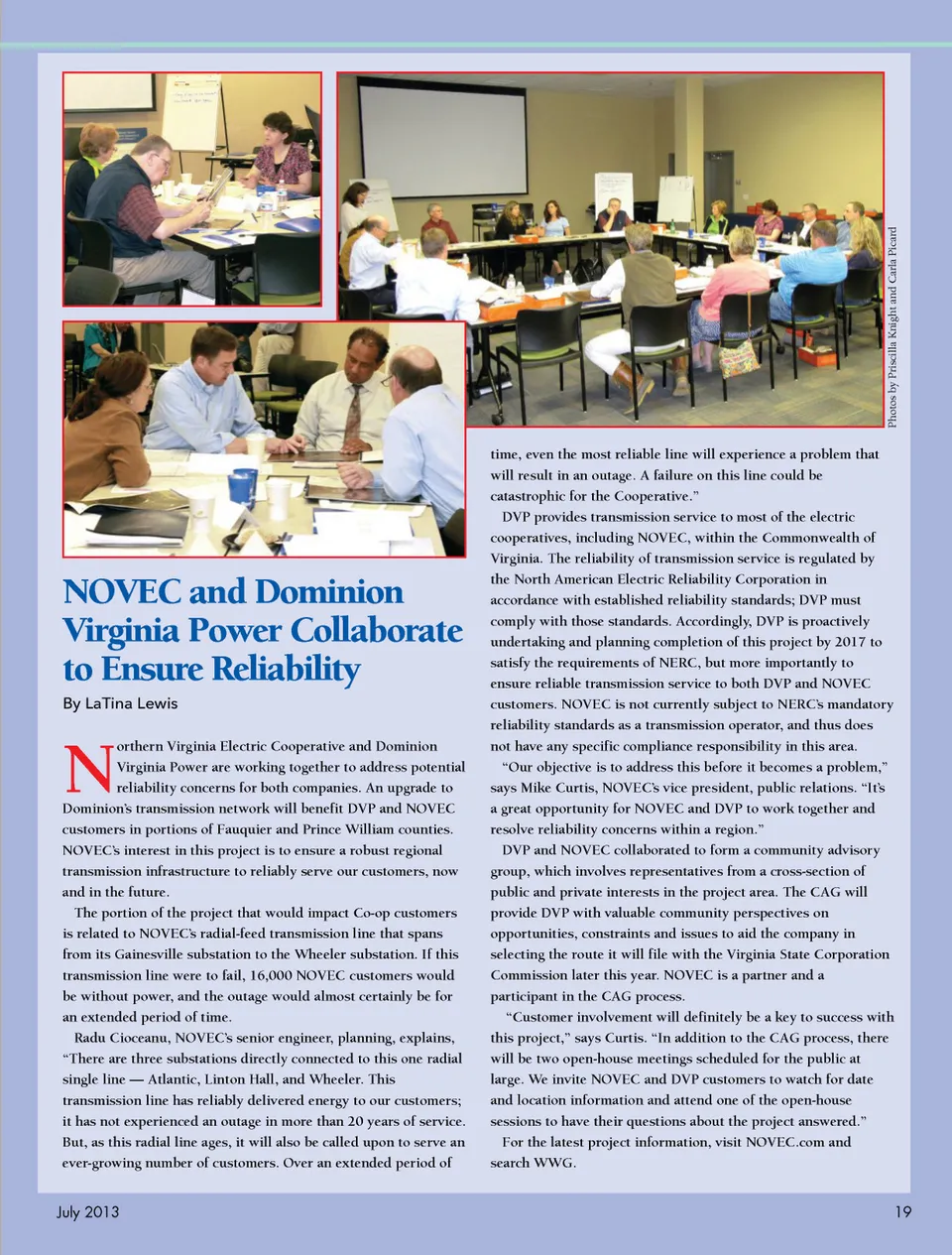 Photos by Priscilla Knight and Carla Picard

NOVEC and Dominion Virginia Power Collaborate to Ensure Reliability

By LaTina Lewis

Northern Virginia Electric Cooperative and Dominion Virginia Power are working together to address potential reliability concerns for both companies. An upgrade to Dominion's transmission network will benefit DVP and NOVEC customers in portions of Fauquier and Prince William counties. NOVEC's interest in this project is to ensure a robust regional transmission infrastructure to reliably serve our customers, now and in the future.

The portion of the project that would impact Co-op customers is related to NOVEC's radial-feed transmission line that spans from its Gainesville substation to the Wheeler substation. If this transmission line were to fail, 16,000 NOVEC customers would be without power, and the outage would almost certainly be for an extended period of time.

Radu Cioceanu, NOVEC's senior engineer, planning, explains, "There are three substations directly connected to this one radial single line — Atlantic, Linton Hall, and Wheeler. This transmission line has reliably delivered energy to our customers; it has not experienced an outage in more than 20 years of service. But, as this radial line ages, it will also be called upon to serve an ever-growing number of customers. Over an extended period of time, even the most reliable line will experience a problem that will result in an outage. A failure on this line could be catastrophic for the Cooperative."

DVP provides transmission service to most of the electric cooperatives, including NOVEC, within the Commonwealth of Virginia. The reliability of transmission service is regulated by the North American Electric Reliability Corporation in accordance with established reliability standards; DVP must comply with those standards. Accordingly, DVP is proactively undertaking and planning completion of this project by 2017 to satisfy the requirements of NERC, but more importantly to ensure reliable transmission service to both DVP and NOVEC customers. NOVEC is not currently subject to NERC's mandatory reliability standards as a transmission operator, and thus does not have any specific compliance responsibility in this area.

"Our objective is to address this before it becomes a problem," says Mike Curtis, NOVEC's vice president, public relations. "It's a great opportunity for NOVEC and DVP to work together and resolve reliability concerns within a region."

DVP and NOVEC collaborated to form a community advisory group, which involves representatives from a cross-section of public and private interests in the project area. The CAG will provide DVP with valuable community perspectives on opportunities, constraints and issues to aid the company in selecting the route it will file with the Virginia State Corporation Commission later this year. NOVEC is a partner and a participant in the CAG process.

"Customer involvement will definitely be a key to success with this project," says Curtis. "In addition to the CAG process, there will be two open-house meetings scheduled for the public at large. We invite NOVEC and DVP customers to watch for date and location information and attend one of the open-house sessions to have their questions about the project answered."

For the latest project information, visit NOVEC.com and search WWG.

July 2013

19